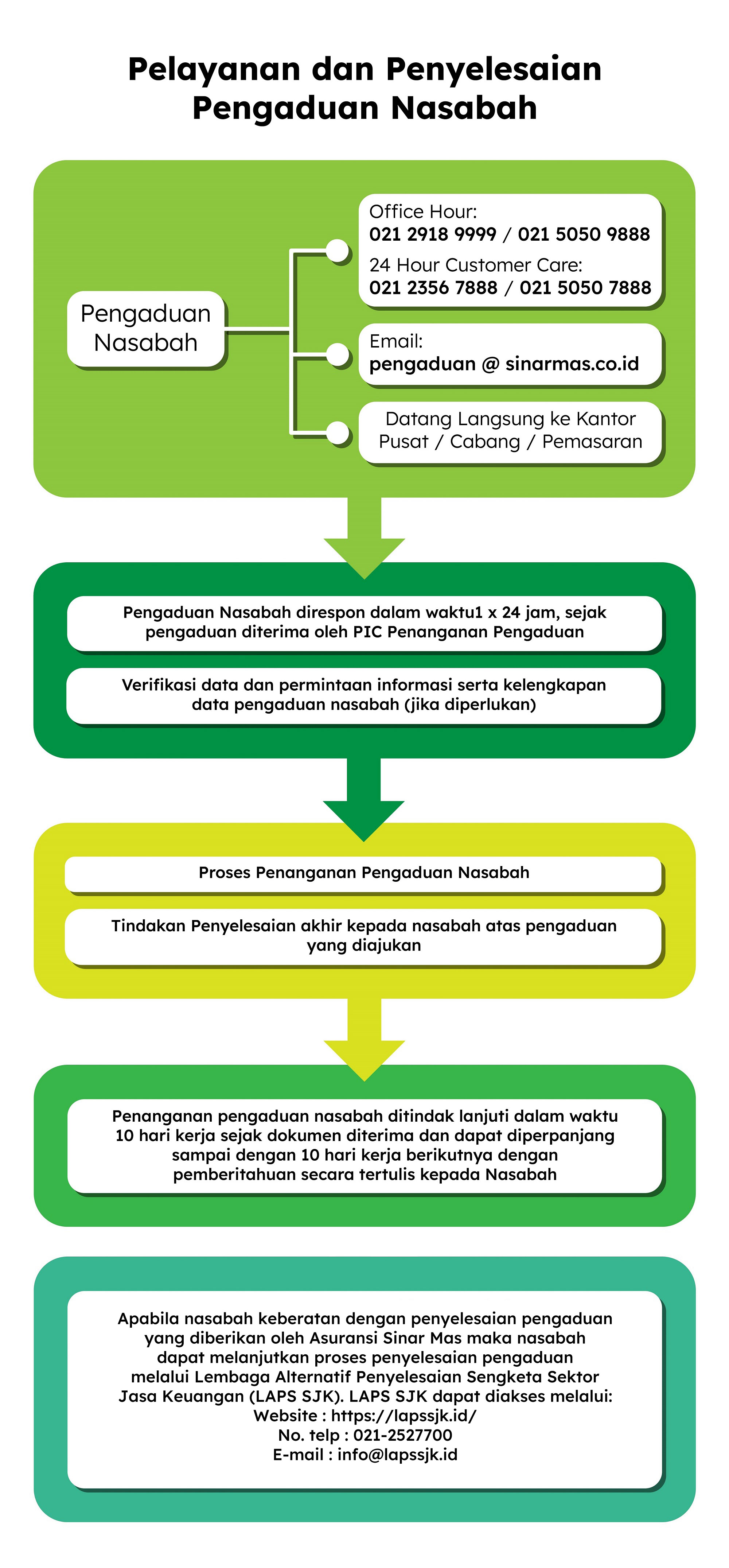 Pelayanan dan Penyelesaian Pengaduan Nasabah

Pengaduan Nasabah

Office Hour:
021 2918 9999 / 021 5050 9888
24 Hour Customer Care:
021 2356 7888 / 021 5050 7888

Email:
pengaduan @ sinarmas.co.id

Datang Langsung ke Kantor Pusat / Cabang / Pemasaran

Pengaduan Nasabah direspon dalam waktu1 x 24 jam, sejak pengaduan diterima oleh PIC Penanganan Pengaduan

Verifikasi data dan permintaan informasi serta kelengkapan data pengaduan nasabah (jika diperlukan)

Proses Penanganan Pengaduan Nasabah

Tindakan Penyelesaian akhir kepada nasabah atas pengaduan yang diajukan

Penanganan pengaduan nasabah ditindak lanjuti dalam waktu 10 hari kerja sejak dokumen diterima dan dapat diperpanjang sampai dengan 10 hari kerja berikutnya dengan pemberitahuan secara tertulis kepada Nasabah

Apabila nasabah keberatan dengan penyelesaian pengaduan yang diberikan oleh Asuransi Sinar Mas maka nasabah dapat melanjutkan proses penyelesaian pengaduan melalui Lembaga Alternatif Penyelesaian Sengketa Sektor Jasa Keuangan (LAPS SJK). LAPS SJK dapat diakses melalui:
Website : https://lapssjk.id/
No. telp : 021-2527700
E-mail : info@lapssjk.id